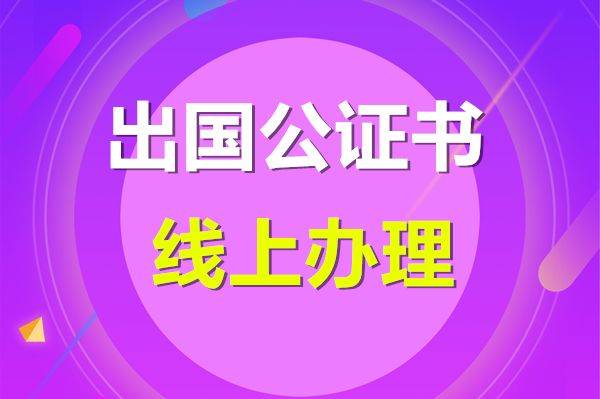 出国公证书
线上办理